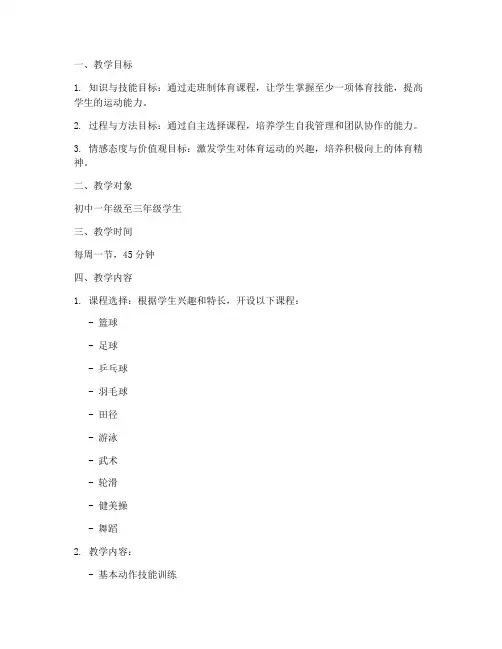 一、教学目标

1. 知识与技能目标：通过走班制体育课程，让学生掌握至少一项体育技能，提高学生的运动能力。

2. 过程与方法目标：通过自主选择课程，培养学生自我管理和团队协作的能力。

3. 情感态度与价值观目标：激发学生对体育运动的兴趣，培养积极向上的体育精神。

二、教学对象

初中一年级至三年级学生

三、教学时间

每周一节，45 分钟

四、教学内容

1. 课程选择：根据学生兴趣和特长，开设以下课程：

- 篮球

- 足球

- 乒乓球

- 羽毛球

- 田径

- 游泳

- 武术

- 轮滑

- 健美操

- 舞蹈

2. 教学内容：

- 基本动作技能训练